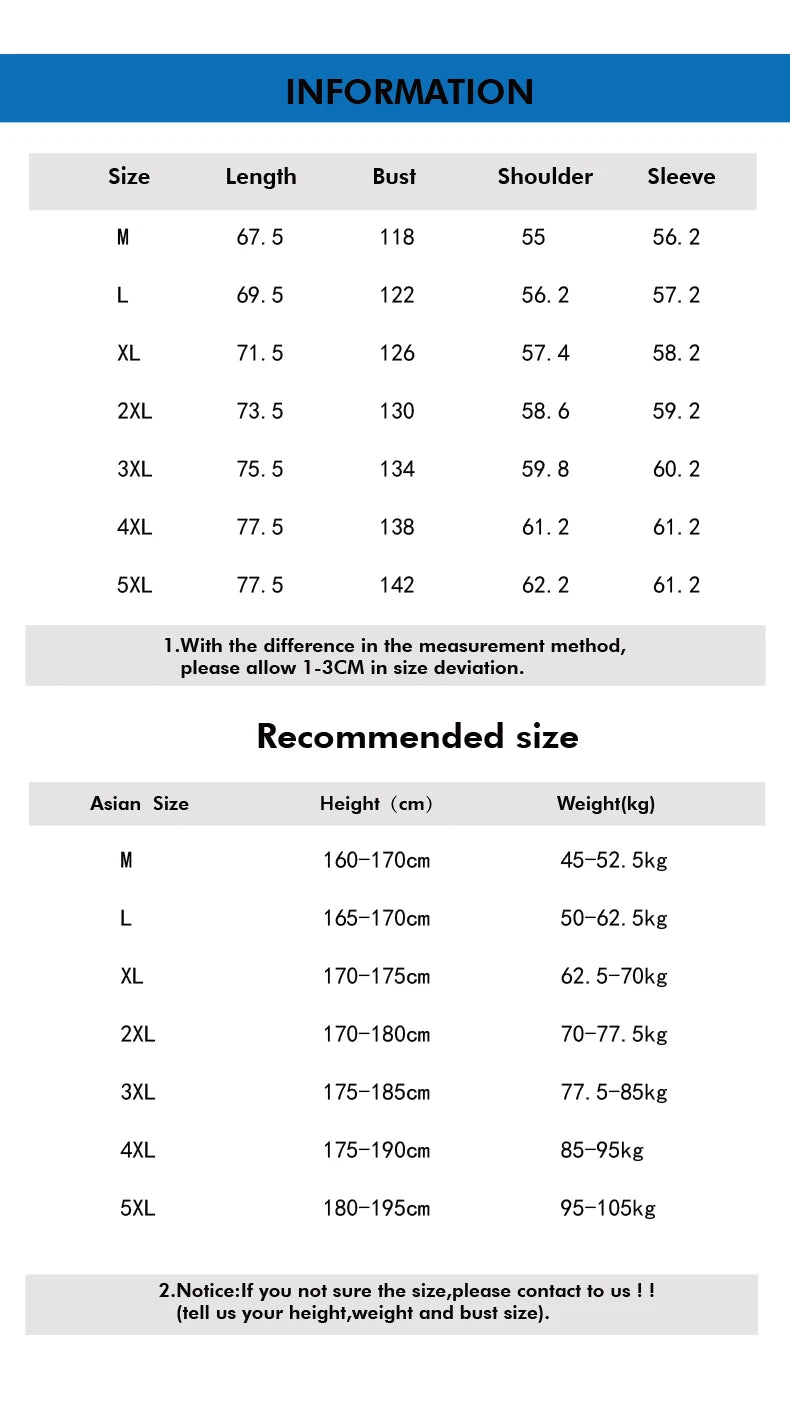 INFORMATION

| Size | Length | Bust | Shoulder | Sleeve |
|---|---|---|---|---|
| M | 67.5 | 118 | 55 | 56.2 |
| L | 69.5 | 122 | 56.2 | 57.2 |
| XL | 71.5 | 126 | 57.4 | 58.2 |
| 2XL | 73.5 | 130 | 58.6 | 59.2 |
| 3XL | 75.5 | 134 | 59.8 | 60.2 |
| 4XL | 77.5 | 138 | 61.2 | 61.2 |
| 5XL | 77.5 | 142 | 62.2 | 61.2 |

1.With the difference in the measurement method, please allow 1-3CM in size deviation.

Recommended size

| Asian Size | Height (cm) | Weight(kg) |
|---|---|---|
| M | 160-170cm | 45-52.5kg |
| L | 165-170cm | 50-62.5kg |
| XL | 170-175cm | 62.5-70kg |
| 2XL | 170-180cm | 70-77.5kg |
| 3XL | 175-185cm | 77.5-85kg |
| 4XL | 175-190cm | 85-95kg |
| 5XL | 180-195cm | 95-105kg |

2.Notice:If you not sure the size,please contact to us ! ! (tell us your height,weight and bust size).